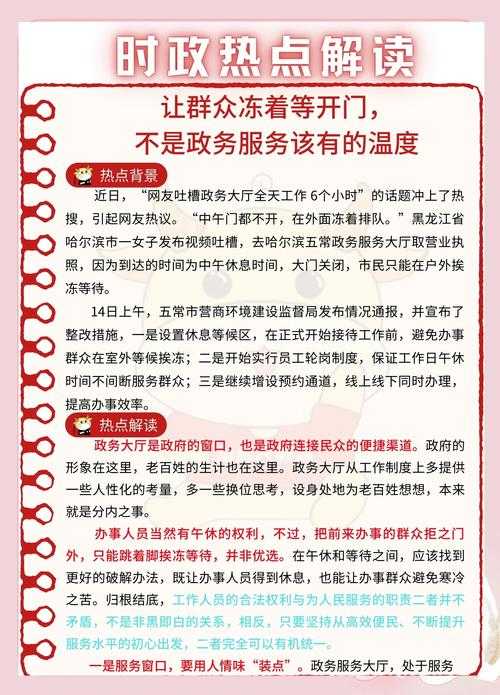 时政热点解读

让群众冻着等开门，
不是政务服务该有的温度

热点背景

近日，“网友吐槽政务大厅全天工作 6个小时”的话题冲上了热搜，引起网友热议。“中午门都不开，在外面冻着排队。”黑龙江省哈尔滨市一女子发布视频吐槽，去哈尔滨五常政务服务大厅取营业执照，因为到达的时间为中午休息时间，大门关闭，市民只能在户外挨冻等待。

14日上午，五常市营商环境建设监督局发布情况通报，并宣布了整改措施，一是设置休息等候区，在正式开始接待工作前，避免办事群众在室外等候挨冻；二是开始实行员工轮岗制度，保证工作日午休时间不间断服务群众；三是继续增设预约通道，线上线下同时办理，提高办事效率。

热点解读

政务大厅是政府的窗口，也是政府连接民众的便捷渠道。政府的形象在这里，老百姓的生计也在这里。政务大厅从工作制度上多提供一些人性化的考量，多一些换位思考，设身处地为老百姓想想，本来就是分内之事。

办事人员当然有午休的权利，不过，把前来办事的群众拒之门外，只能跳着脚挨冻等待，并非优选。在午休和等待之间，应该找到更好的破解办法，既让办事人员得到休息，也能让办事群众避免寒冷之苦。归根结底，工作人员的合法权利与为人民服务的职责二者并不矛盾，不是非黑即白的关系，相反，只要坚持从高效便民、不断提升服务水平的初心出发，二者完全可以有机统一。

一是服务窗口，要用人情味“装点”。政务服务大厅，处于服务